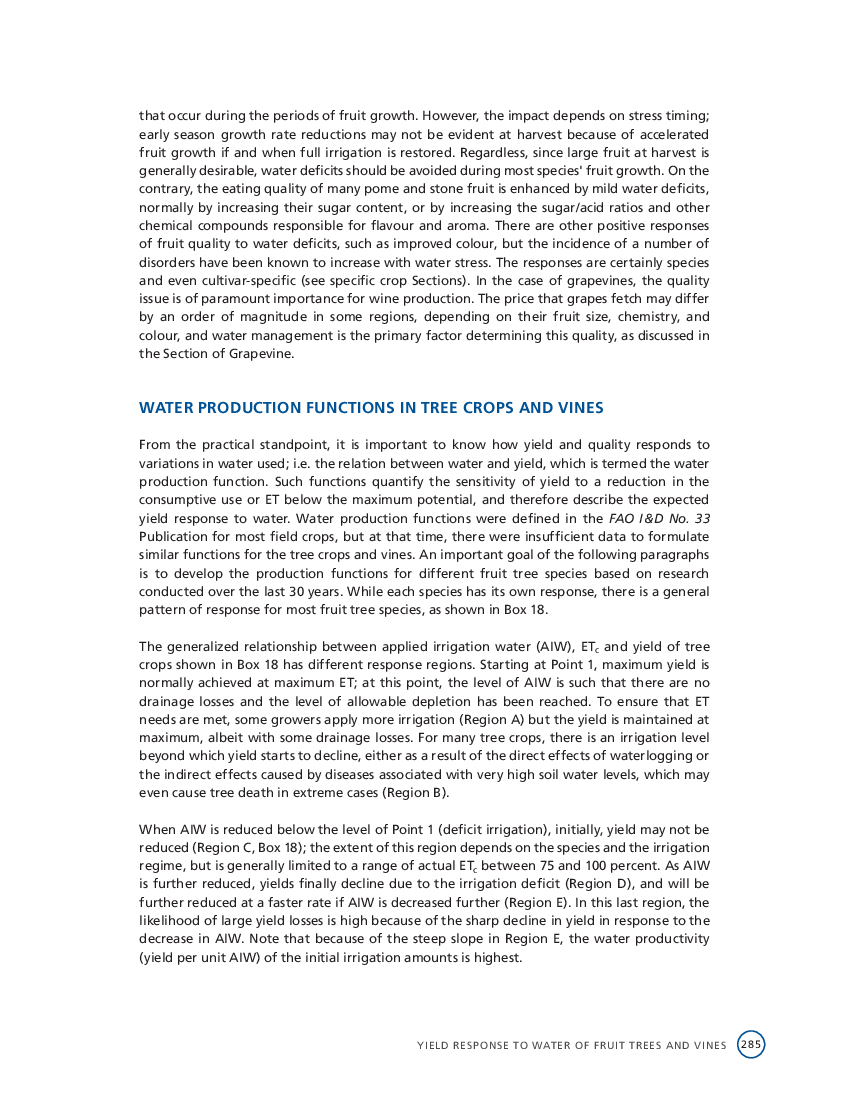 that occur during the periods of fruit growth. However, the impact depends on stress timing; early season growth rate reductions may not be evident at harvest because of accelerated fruit growth if and when full irrigation is restored. Regardless, since large fruit at harvest is generally desirable, water deficits should be avoided during most species' fruit growth. On the contrary, the eating quality of many pome and stone fruit is enhanced by mild water deficits, normally by increasing their sugar content, or by increasing the sugar/acid ratios and other chemical compounds responsible for flavour and aroma. There are other positive responses of fruit quality to water deficits, such as improved colour, but the incidence of a number of disorders have been known to increase with water stress. The responses are certainly species and even cultivar-specific (see specific crop Sections). In the case of grapevines, the quality issue is of paramount importance for wine production. The price that grapes fetch may differ by an order of magnitude in some regions, depending on their fruit size, chemistry, and colour, and water management is the primary factor determining this quality, as discussed in the Section of Grapevine.

WATER PRODUCTION FUNCTIONS IN TREE CROPS AND VINES

From the practical standpoint, it is important to know how yield and quality responds to variations in water used; i.e. the relation between water and yield, which is termed the water production function. Such functions quantify the sensitivity of yield to a reduction in the consumptive use or ET below the maximum potential, and therefore describe the expected yield response to water. Water production functions were defined in the FAO I&D No. 33 Publication for most field crops, but at that time, there were insufficient data to formulate similar functions for the tree crops and vines. An important goal of the following paragraphs is to develop the production functions for different fruit tree species based on research conducted over the last 30 years. While each species has its own response, there is a general pattern of response for most fruit tree species, as shown in Box 18.

The generalized relationship between applied irrigation water (AIW), $ET_c$ and yield of tree crops shown in Box 18 has different response regions. Starting at Point 1, maximum yield is normally achieved at maximum ET; at this point, the level of AIW is such that there are no drainage losses and the level of allowable depletion has been reached. To ensure that ET needs are met, some growers apply more irrigation (Region A) but the yield is maintained at maximum, albeit with some drainage losses. For many tree crops, there is an irrigation level beyond which yield starts to decline, either as a result of the direct effects of waterlogging or the indirect effects caused by diseases associated with very high soil water levels, which may even cause tree death in extreme cases (Region B).

When AIW is reduced below the level of Point 1 (deficit irrigation), initially, yield may not be reduced (Region C, Box 18); the extent of this region depends on the species and the irrigation regime, but is generally limited to a range of actual $ET_c$ between 75 and 100 percent. As AIW is further reduced, yields finally decline due to the irrigation deficit (Region D), and will be further reduced at a faster rate if AIW is decreased further (Region E). In this last region, the likelihood of large yield losses is high because of the sharp decline in yield in response to the decrease in AIW. Note that because of the steep slope in Region E, the water productivity (yield per unit AIW) of the initial irrigation amounts is highest.

YIELD RESPONSE TO WATER OF FRUIT TREES AND VINES 285